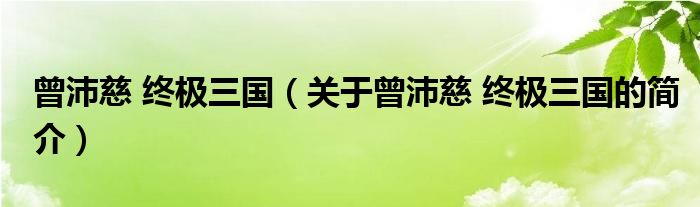 曾沛慈 终极三国（关于曾沛慈 终极三国的简介）